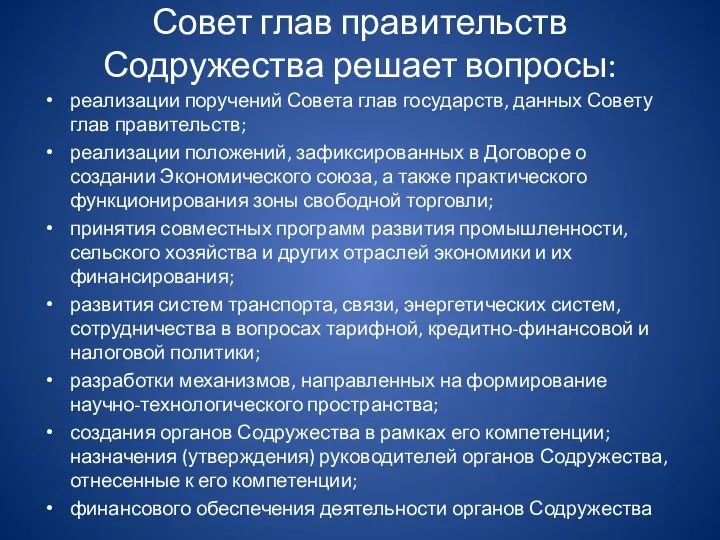 Совет глав правительств Содружества решает вопросы:

• реализации поручений Совета глав государств, данных Совету глав правительств;
• реализации положений, зафиксированных в Договоре о создании Экономического союза, а также практического функционирования зоны свободной торговли;
• принятия совместных программ развития промышленности, сельского хозяйства и других отраслей экономики и их финансирования;
• развития систем транспорта, связи, энергетических систем, сотрудничества в вопросах тарифной, кредитно-финансовой и налоговой политики;
• разработки механизмов, направленных на формирование научно-технологического пространства;
• создания органов Содружества в рамках его компетенции; назначения (утверждения) руководителей органов Содружества, отнесенные к его компетенции;
• финансового обеспечения деятельности органов Содружества